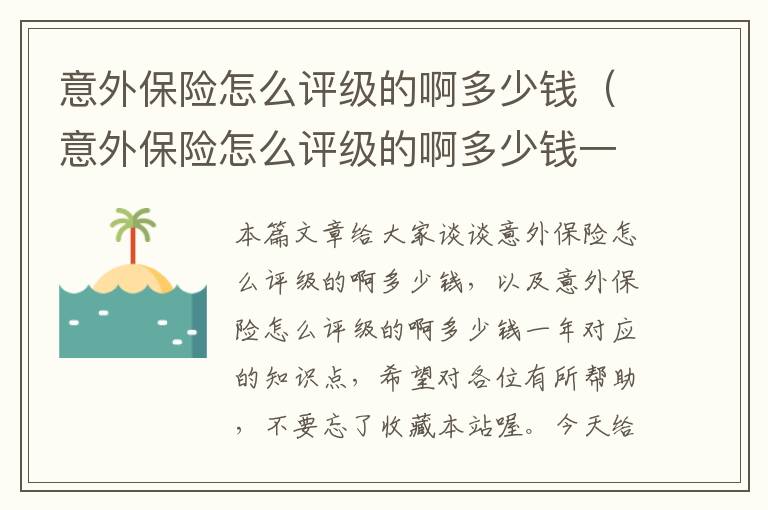 意外保险怎么评级的啊多少钱（意外保险怎么评级的啊多少钱一

本篇文章给大家谈谈意外保险怎么评级的啊多少钱，以及意外保险怎么评级的啊多少钱一年对应的知识点，希望对各位有所帮助，不要忘了收藏本站喔。今天给